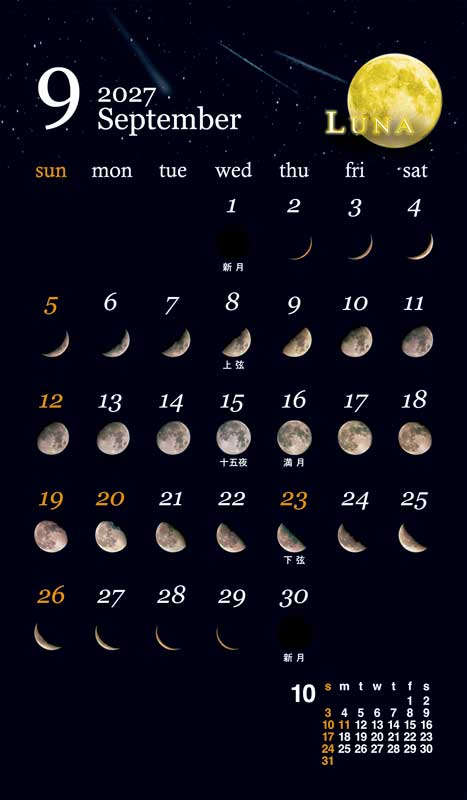 9 2027
September

LUNA

| sun | mon | tue | wed | thu | fri | sat |
|---|---|---|---|---|---|---|
| | | | 1 新月 | 2 | 3 | 4 |
| 5 | 6 | 7 | 8 上弦 | 9 | 10 | 11 |
| 12 | 13 | 14 | 15 十五夜 | 16 満月 | 17 | 18 |
| 19 | 20 | 21 | 22 | 23 下弦 | 24 | 25 |
| 26 | 27 | 28 | 29 | 30 新月 | | |

10

| s | m | t | w | t | f | s |
|---|---|---|---|---|---|---|
| | | | | | 1 | 2 |
| 3 | 4 | 5 | 6 | 7 | 8 | 9 |
| 10 | 11 | 12 | 13 | 14 | 15 | 16 |
| 17 | 18 | 19 | 20 | 21 | 22 | 23 |
| 24 | 25 | 26 | 27 | 28 | 29 | 30 |
| 31 | | | | | | |